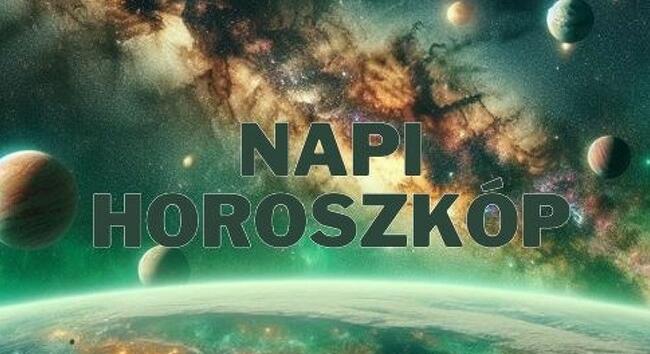 NAPI HOROSZKÓP